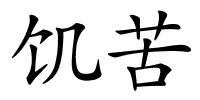 饥苦